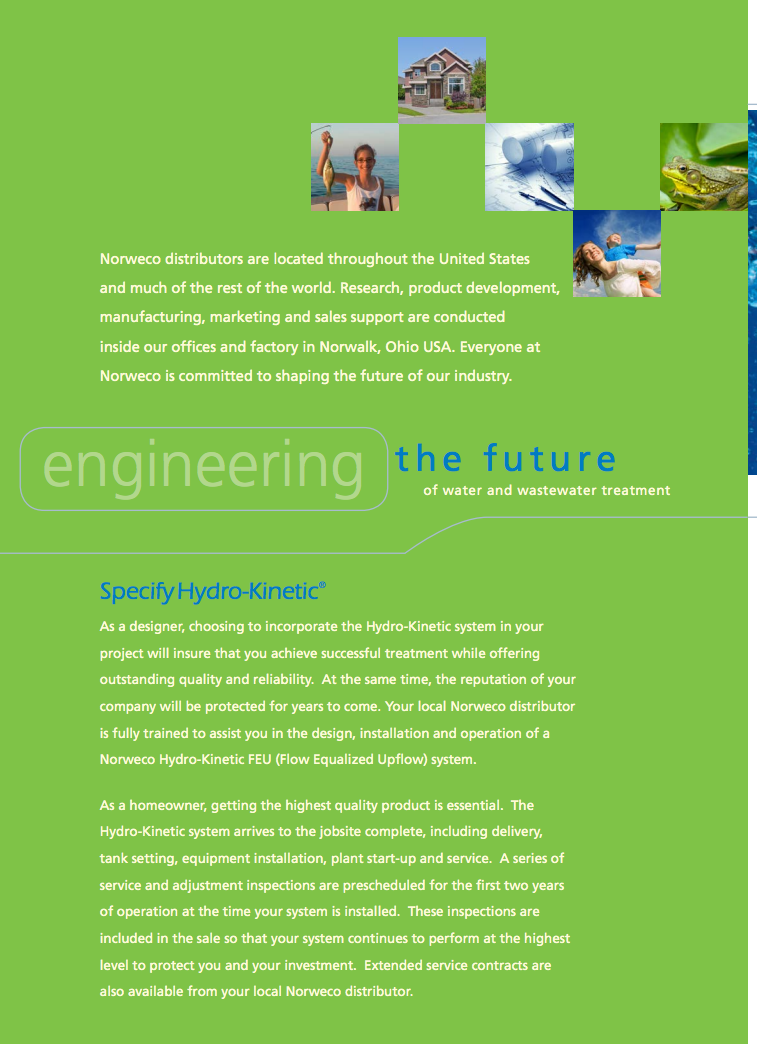 Norweco distributors are located throughout the United States and much of the rest of the world. Research, product development, manufacturing, marketing and sales support are conducted inside our offices and factory in Norwalk, Ohio USA. Everyone at Norweco is committed to shaping the future of our industry.

engineering the future of water and wastewater treatment

Specify Hydro-Kinetic®

As a designer, choosing to incorporate the Hydro-Kinetic system in your project will insure that you achieve successful treatment while offering outstanding quality and reliability. At the same time, the reputation of your company will be protected for years to come. Your local Norweco distributor is fully trained to assist you in the design, installation and operation of a Norweco Hydro-Kinetic FEU (Flow Equalized Upflow) system.

As a homeowner, getting the highest quality product is essential. The Hydro-Kinetic system arrives to the jobsite complete, including delivery, tank setting, equipment installation, plant start-up and service. A series of service and adjustment inspections are prescheduled for the first two years of operation at the time your system is installed. These inspections are included in the sale so that your system continues to perform at the highest level to protect you and your investment. Extended service contracts are also available from your local Norweco distributor.